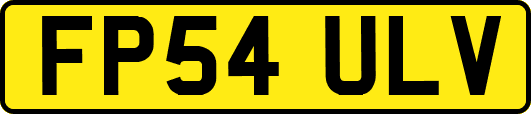 FP54 ULV